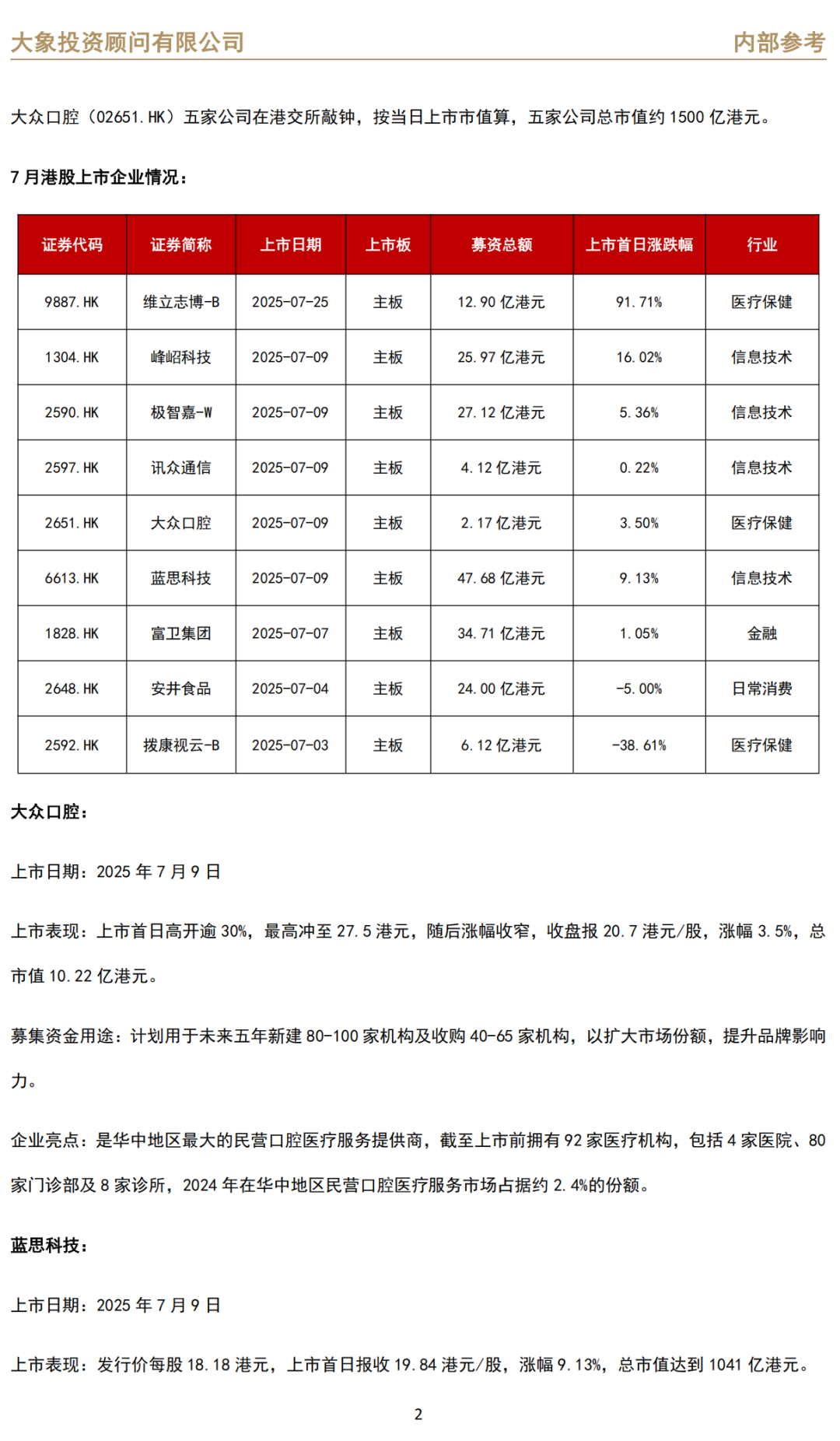 大象投资顾问有限公司　　内部参考

大众口腔（02651.HK）五家公司在港交所敲钟，按当日上市市值算，五家公司总市值约 1500 亿港元。

7 月港股上市企业情况：

| 证券代码 | 证券简称 | 上市日期 | 上市板 | 募资总额 | 上市首日涨跌幅 | 行业 |
|---|---|---|---|---|---|---|
| 9887.HK | 维立志博-B | 2025-07-25 | 主板 | 12.90 亿港元 | 91.71% | 医疗保健 |
| 1304.HK | 峰岹科技 | 2025-07-09 | 主板 | 25.97 亿港元 | 16.02% | 信息技术 |
| 2590.HK | 极智嘉-W | 2025-07-09 | 主板 | 27.12 亿港元 | 5.36% | 信息技术 |
| 2597.HK | 讯众通信 | 2025-07-09 | 主板 | 4.12 亿港元 | 0.22% | 信息技术 |
| 2651.HK | 大众口腔 | 2025-07-09 | 主板 | 2.17 亿港元 | 3.50% | 医疗保健 |
| 6613.HK | 蓝思科技 | 2025-07-09 | 主板 | 47.68 亿港元 | 9.13% | 信息技术 |
| 1828.HK | 富卫集团 | 2025-07-07 | 主板 | 34.71 亿港元 | 1.05% | 金融 |
| 2648.HK | 安井食品 | 2025-07-04 | 主板 | 24.00 亿港元 | -5.00% | 日常消费 |
| 2592.HK | 拨康视云-B | 2025-07-03 | 主板 | 6.12 亿港元 | -38.61% | 医疗保健 |

大众口腔：

上市日期：2025 年 7 月 9 日

上市表现：上市首日高开逾 30%，最高冲至 27.5 港元，随后涨幅收窄，收盘报 20.7 港元/股，涨幅 3.5%，总市值 10.22 亿港元。

募集资金用途：计划用于未来五年新建 80-100 家机构及收购 40-65 家机构，以扩大市场份额，提升品牌影响力。

企业亮点：是华中地区最大的民营口腔医疗服务提供商，截至上市前拥有 92 家医疗机构，包括 4 家医院、80 家门诊部及 8 家诊所，2024 年在华中地区民营口腔医疗服务市场占据约 2.4%的份额。

蓝思科技：

上市日期：2025 年 7 月 9 日

上市表现：发行价每股 18.18 港元，上市首日报收 19.84 港元/股，涨幅 9.13%，总市值达到 1041 亿港元。

2